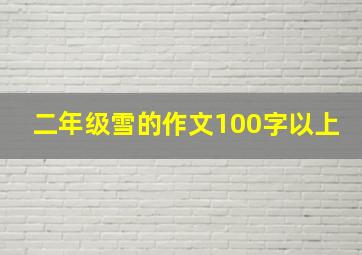 二年级雪的作文100字以上